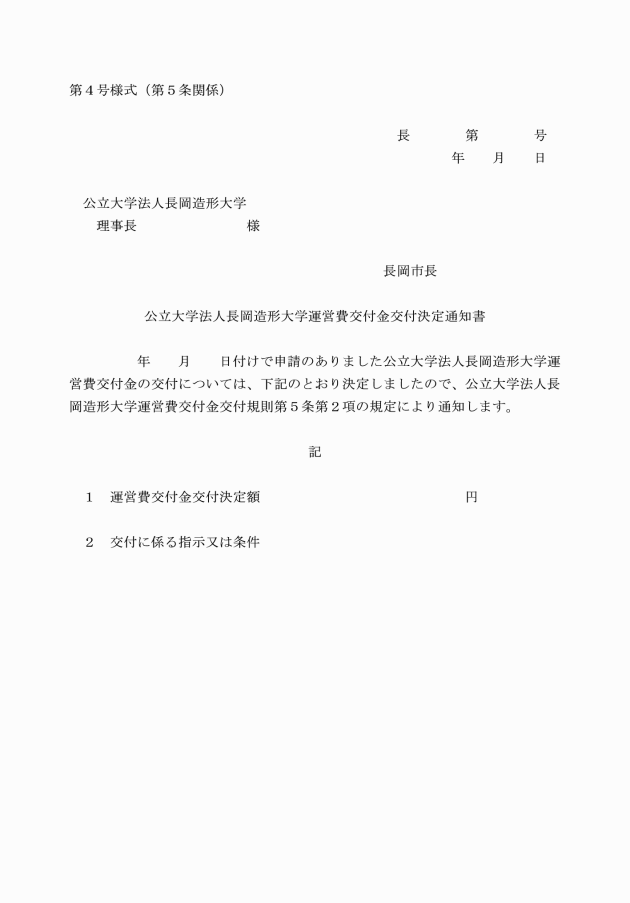 第４号様式（第５条関係）

長　第　号
年　月　日

公立大学法人長岡造形大学
理事長　様

長岡市長

公立大学法人長岡造形大学運営費交付金交付決定通知書

年　月　日付けで申請のありました公立大学法人長岡造形大学運営費交付金の交付については、下記のとおり決定しましたので、公立大学法人長岡造形大学運営費交付金交付規則第５条第２項の規定により通知します。

記

１　運営費交付金交付決定額　円

２　交付に係る指示又は条件